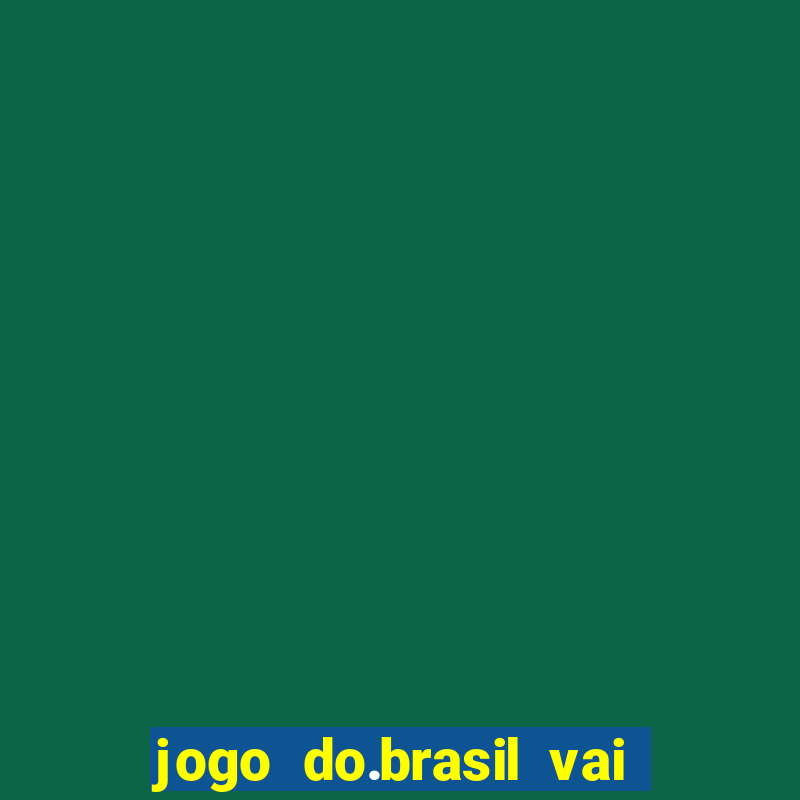 jogo do.brasil vai